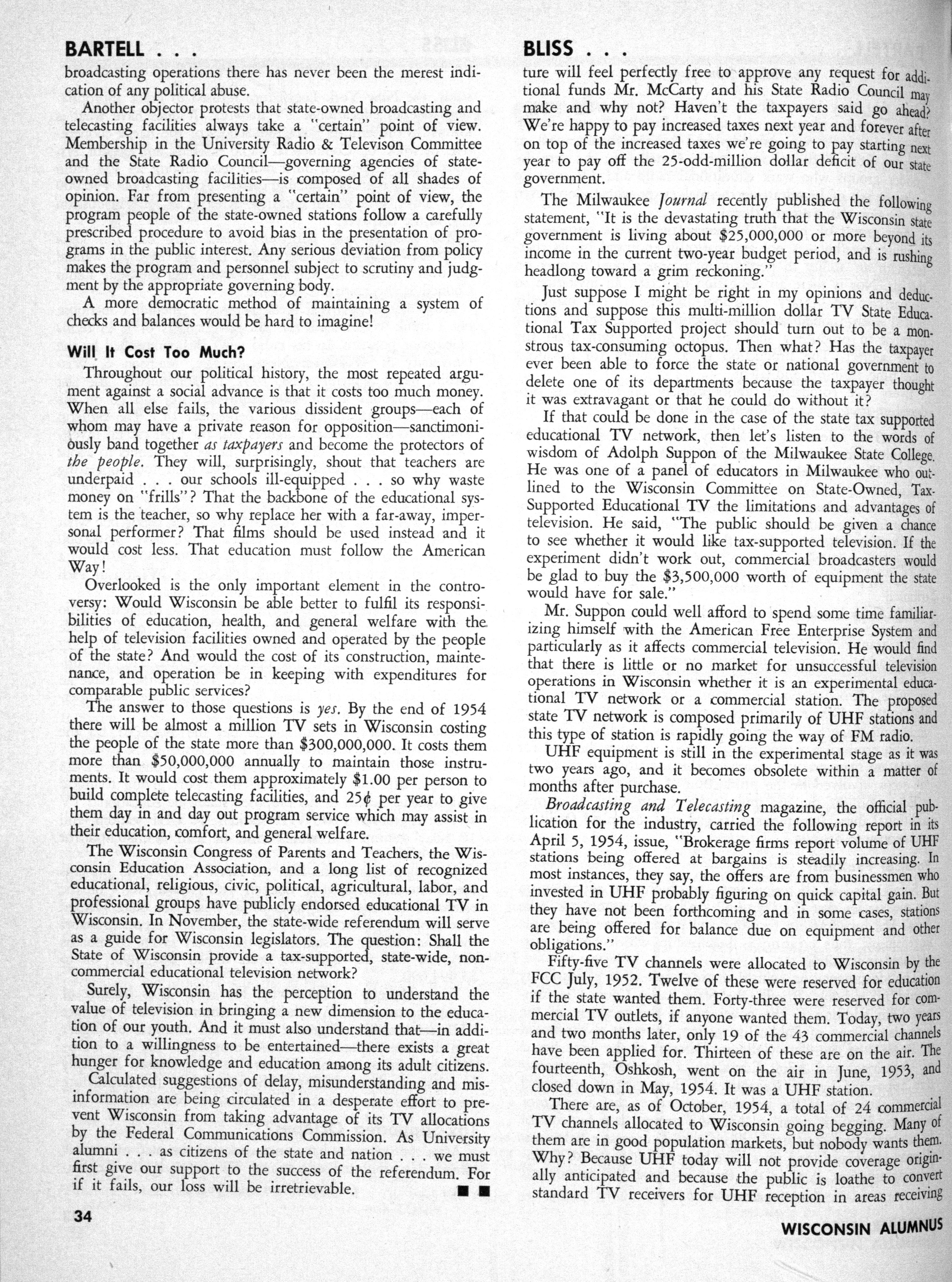 BARTELL . . .

broadcasting operations there has never been the merest indication of any political abuse.

Another objector protests that state-owned broadcasting and telecasting facilities always take a "certain" point of view. Membership in the University Radio & Televison Committee and the State Radio Council—governing agencies of state-owned broadcasting facilities—is composed of all shades of opinion. Far from presenting a "certain" point of view, the program people of the state-owned stations follow a carefully prescribed procedure to avoid bias in the presentation of programs in the public interest. Any serious deviation from policy makes the program and personnel subject to scrutiny and judgment by the appropriate governing body.

A more democratic method of maintaining a system of checks and balances would be hard to imagine!

Will It Cost Too Much?

Throughout our political history, the most repeated argument against a social advance is that it costs too much money. When all else fails, the various dissident groups—each of whom may have a private reason for opposition—sanctimoniously band together as taxpayers and become the protectors of the people. They will, surprisingly, shout that teachers are underpaid . . . our schools ill-equipped . . . so why waste money on "frills"? That the backbone of the educational system is the teacher, so why replace her with a far-away, impersonal performer? That films should be used instead and it would cost less. That education must follow the American Way!

Overlooked is the only important element in the controversy: Would Wisconsin be able better to fulfil its responsibilities of education, health, and general welfare with the help of television facilities owned and operated by the people of the state? And would the cost of its construction, maintenance, and operation be in keeping with expenditures for comparable public services?

The answer to those questions is yes. By the end of 1954 there will be almost a million TV sets in Wisconsin costing the people of the state more than $300,000,000. It costs them more than $50,000,000 annually to maintain those instruments. It would cost them approximately $1.00 per person to build complete telecasting facilities, and 25¢ per year to give them day in and day out program service which may assist in their education, comfort, and general welfare.

The Wisconsin Congress of Parents and Teachers, the Wisconsin Education Association, and a long list of recognized educational, religious, civic, political, agricultural, labor, and professional groups have publicly endorsed educational TV in Wisconsin. In November, the state-wide referendum will serve as a guide for Wisconsin legislators. The question: Shall the State of Wisconsin provide a tax-supported, state-wide, non-commercial educational television network?

Surely, Wisconsin has the perception to understand the value of television in bringing a new dimension to the education of our youth. And it must also understand that—in addition to a willingness to be entertained—there exists a great hunger for knowledge and education among its adult citizens.

Calculated suggestions of delay, misunderstanding and misinformation are being circulated in a desperate effort to prevent Wisconsin from taking advantage of its TV allocations by the Federal Communications Commission. As University alumni . . . as citizens of the state and nation . . . we must first give our support to the success of the referendum. For if it fails, our loss will be irretrievable. ■ ■

34

BLISS . . .

ture will feel perfectly free to approve any request for additional funds Mr. McCarty and his State Radio Council may make and why not? Haven't the taxpayers said go ahead? We're happy to pay increased taxes next year and forever after on top of the increased taxes we're going to pay starting next year to pay off the 25-odd-million dollar deficit of our state government.

The Milwaukee Journal recently published the following statement, "It is the devastating truth that the Wisconsin state government is living about $25,000,000 or more beyond its income in the current two-year budget period, and is rushing headlong toward a grim reckoning."

Just suppose I might be right in my opinions and deductions and suppose this multi-million dollar TV State Educational Tax Supported project should turn out to be a monstrous tax-consuming octopus. Then what? Has the taxpayer ever been able to force the state or national government to delete one of its departments because the taxpayer thought it was extravagant or that he could do without it?

If that could be done in the case of the state tax supported educational TV network, then let's listen to the words of wisdom of Adolph Suppon of the Milwaukee State College. He was one of a panel of educators in Milwaukee who outlined to the Wisconsin Committee on State-Owned, Tax-Supported Educational TV the limitations and advantages of television. He said, "The public should be given a chance to see whether it would like tax-supported television. If the experiment didn't work out, commercial broadcasters would be glad to buy the $3,500,000 worth of equipment the state would have for sale."

Mr. Suppon could well afford to spend some time familiarizing himself with the American Free Enterprise System and particularly as it affects commercial television. He would find that there is little or no market for unsuccessful television operations in Wisconsin whether it is an experimental educational TV network or a commercial station. The proposed state TV network is composed primarily of UHF stations and this type of station is rapidly going the way of FM radio.

UHF equipment is still in the experimental stage as it was two years ago, and it becomes obsolete within a matter of months after purchase.

Broadcasting and Telecasting magazine, the official publication for the industry, carried the following report in its April 5, 1954, issue, "Brokerage firms report volume of UHF stations being offered at bargains is steadily increasing. In most instances, they say, the offers are from businessmen who invested in UHF probably figuring on quick capital gain. But they have not been forthcoming and in some cases, stations are being offered for balance due on equipment and other obligations."

Fifty-five TV channels were allocated to Wisconsin by the FCC July, 1952. Twelve of these were reserved for education if the state wanted them. Forty-three were reserved for commercial TV outlets, if anyone wanted them. Today, two years and two months later, only 19 of the 43 commercial channels have been applied for. Thirteen of these are on the air. The fourteenth, Oshkosh, went on the air in June, 1953, and closed down in May, 1954. It was a UHF station.

There are, as of October, 1954, a total of 24 commercial TV channels allocated to Wisconsin going begging. Many of them are in good population markets, but nobody wants them. Why? Because UHF today will not provide coverage originally anticipated and because the public is loathe to convert standard TV receivers for UHF reception in areas receiving

WISCONSIN ALUMNUS